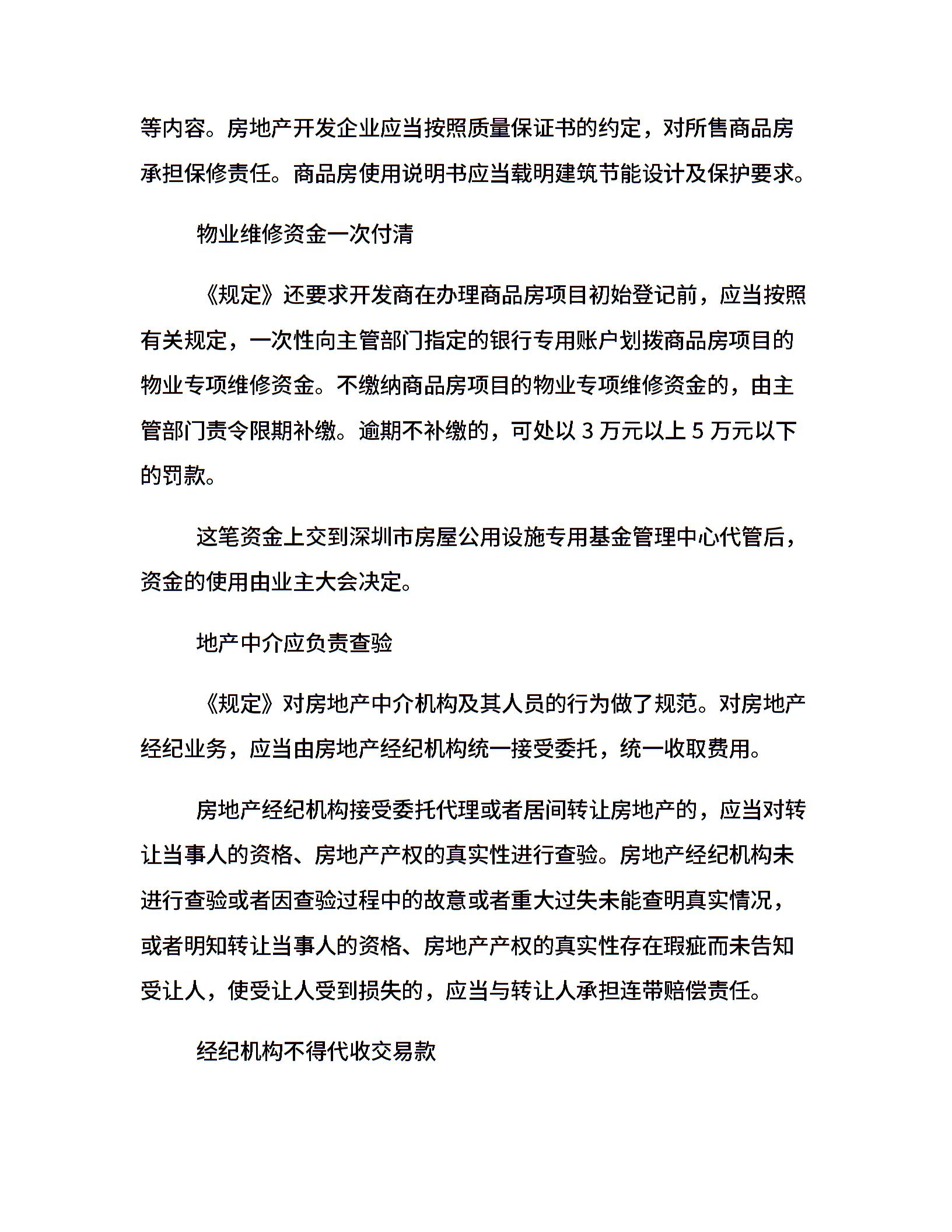 等内容。房地产开发企业应当按照质量保证书的约定，对所售商品房承担保修责任。商品房使用说明书应当载明建筑节能设计及保护要求。

物业维修资金一次付清

《规定》还要求开发商在办理商品房项目初始登记前，应当按照有关规定，一次性向主管部门指定的银行专用账户划拨商品房项目的物业专项维修资金。不缴纳商品房项目的物业专项维修资金的，由主管部门责令限期补缴。逾期不补缴的，可处以 3 万元以上 5 万元以下的罚款。

这笔资金上交到深圳市房屋公用设施专用基金管理中心代管后，资金的使用由业主大会决定。

地产中介应负责查验

《规定》对房地产中介机构及其人员的行为做了规范。对房地产经纪业务，应当由房地产经纪机构统一接受委托，统一收取费用。

房地产经纪机构接受委托代理或者居间转让房地产的，应当对转让当事人的资格、房地产产权的真实性进行查验。房地产经纪机构未进行查验或者因查验过程中的故意或者重大过失未能查明真实情况，或者明知转让当事人的资格、房地产产权的真实性存在瑕疵而未告知受让人，使受让人受到损失的，应当与转让人承担连带赔偿责任。

经纪机构不得代收交易款